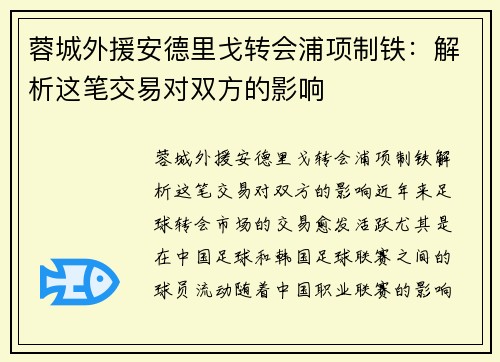 蓉城外援安德里戈转会浦项制铁：解析这笔交易对双方的影响

蓉城外援安德里戈转会浦项制铁解析这笔交易对双方的影响近年来足球转会市场的交易愈发活跃尤其是在中国足球和韩国足球联赛之间的球员流动随着中国职业联赛的影响